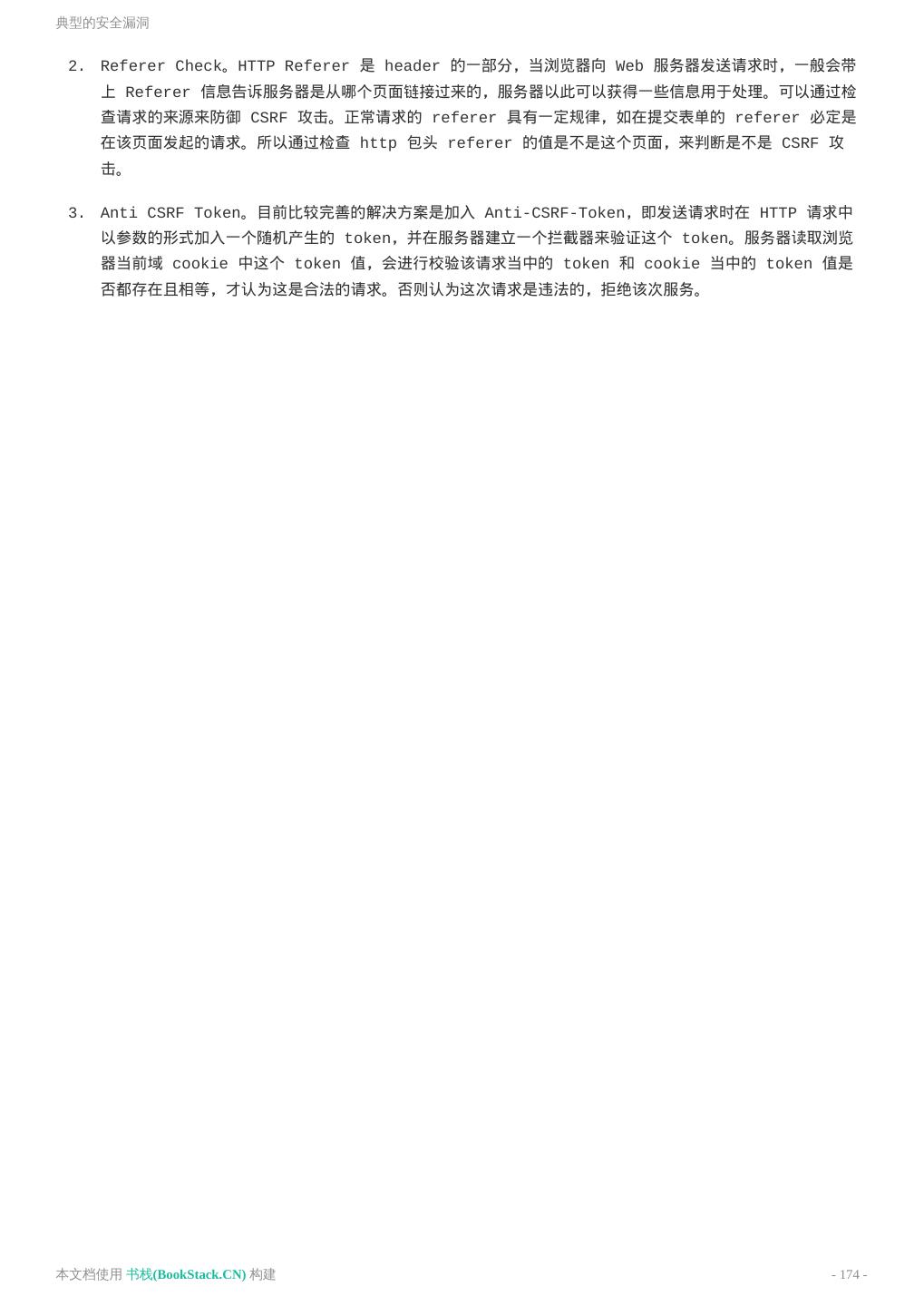 典型的安全漏洞

2. Referer Check。HTTP Referer 是 header 的一部分，当浏览器向 Web 服务器发送请求时，一般会带上 Referer 信息告诉服务器是从哪个页面链接过来的，服务器以此可以获得一些信息用于处理。可以通过检查请求的来源来防御 CSRF 攻击。正常请求的 referer 具有一定规律，如在提交表单的 referer 必定是在该页面发起的请求。所以通过检查 http 包头 referer 的值是不是这个页面，来判断是不是 CSRF 攻击。

3. Anti CSRF Token。目前比较完善的解决方案是加入 Anti-CSRF-Token，即发送请求时在 HTTP 请求中以参数的形式加入一个随机产生的 token，并在服务器建立一个拦截器来验证这个 token。服务器读取浏览器当前域 cookie 中这个 token 值，会进行校验该请求当中的 token 和 cookie 当中的 token 值是否都存在且相等，才认为这是合法的请求。否则认为这次请求是违法的，拒绝该次服务。

本文档使用 书栈(BookStack.CN) 构建 - 174 -